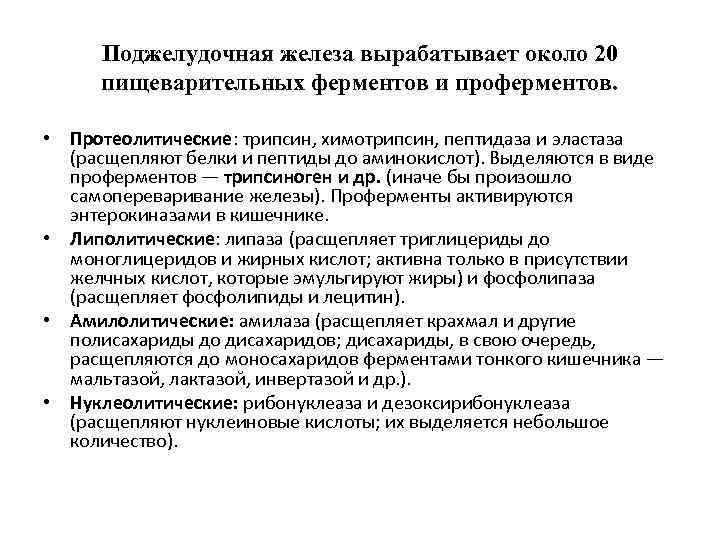 Поджелудочная железа вырабатывает около 20 пищеварительных ферментов и проферментов.

• Протеолитические: трипсин, химотрипсин, пептидаза и эластаза (расщепляют белки и пептиды до аминокислот). Выделяются в виде проферментов — трипсиноген и др. (иначе бы произошло самопереваривание железы). Проферменты активируются энтерокиназами в кишечнике.

• Липолитические: липаза (расщепляет триглицериды до моноглицеридов и жирных кислот; активна только в присутствии желчных кислот, которые эмульгируют жиры) и фосфолипаза (расщепляет фосфолипиды и лецитин).

• Амилолитические: амилаза (расщепляет крахмал и другие полисахариды до дисахаридов; дисахариды, в свою очередь, расщепляются до моносахаридов ферментами тонкого кишечника — мальтазой, лактазой, инвертазой и др.).

• Нуклеолитические: рибонуклеаза и дезоксирибонуклеаза (расщепляют нуклеиновые кислоты; их выделяется небольшое количество).